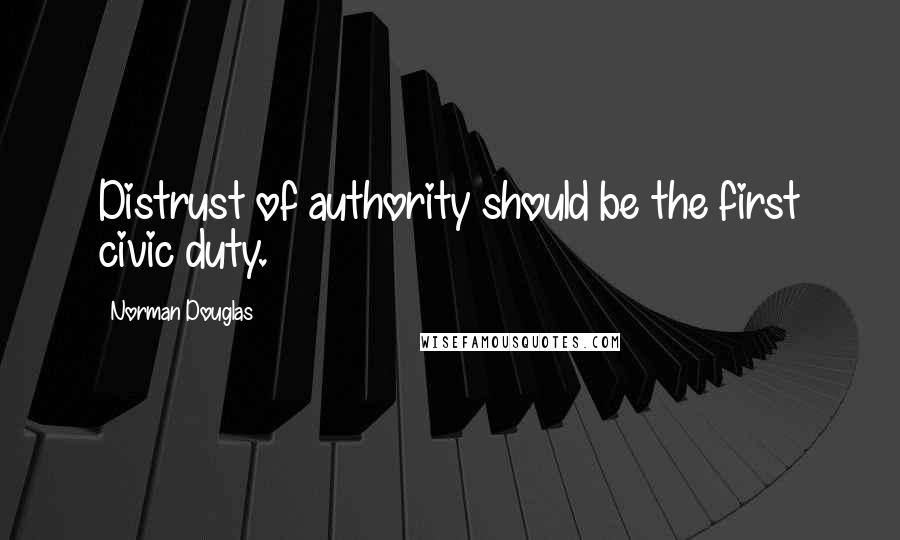 Distrust of authority should be the first civic duty.

Norman Douglas

WISEFAMOUSQUOTES.COM